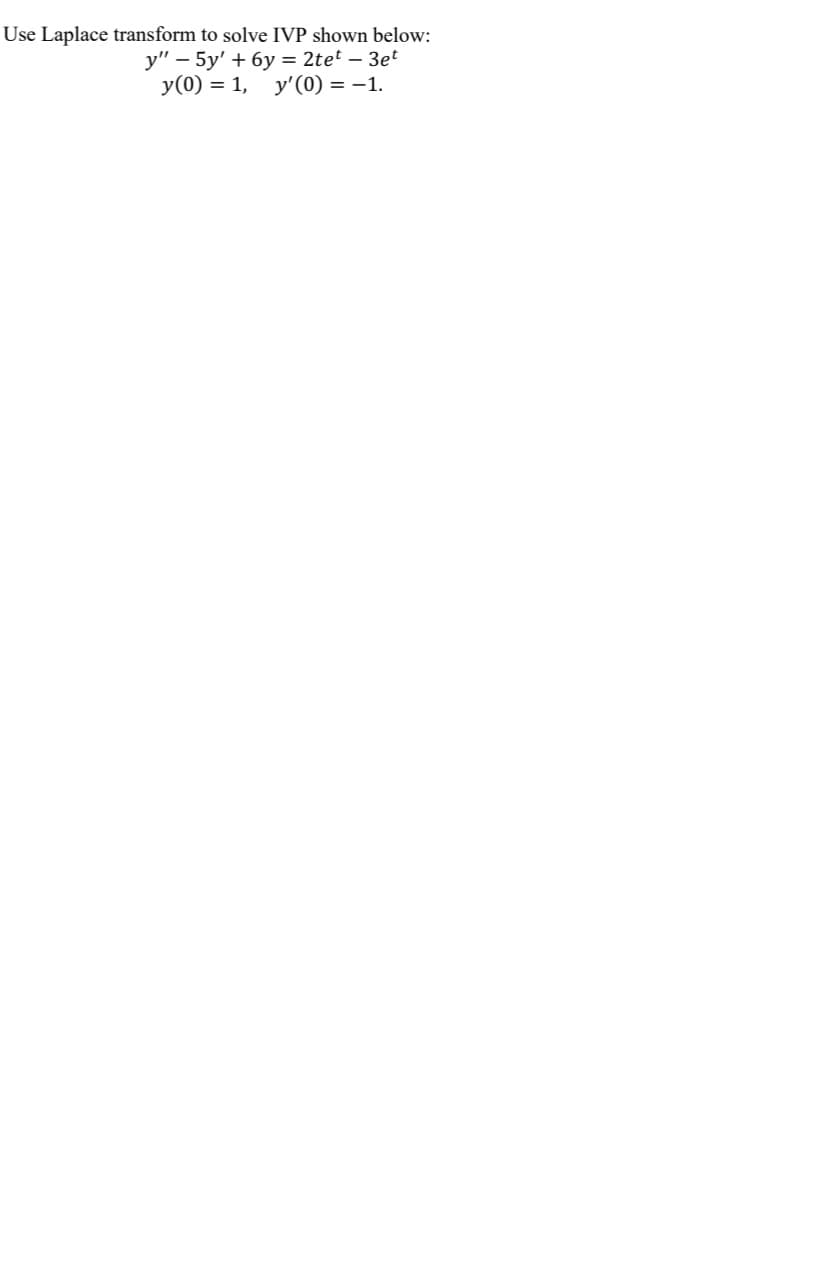 Use Laplace transform to solve IVP shown below:

$y'' - 5y' + 6y = 2te^t - 3e^t$

$y(0) = 1, \quad y'(0) = -1.$